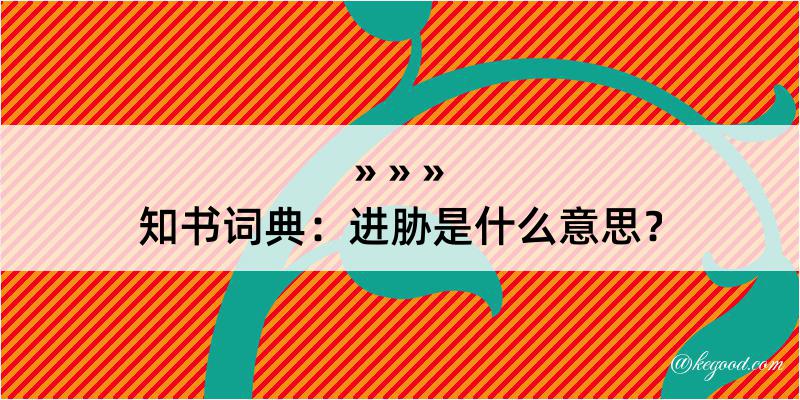 » » »
知书词典：进胁是什么意思？

@kegood.com